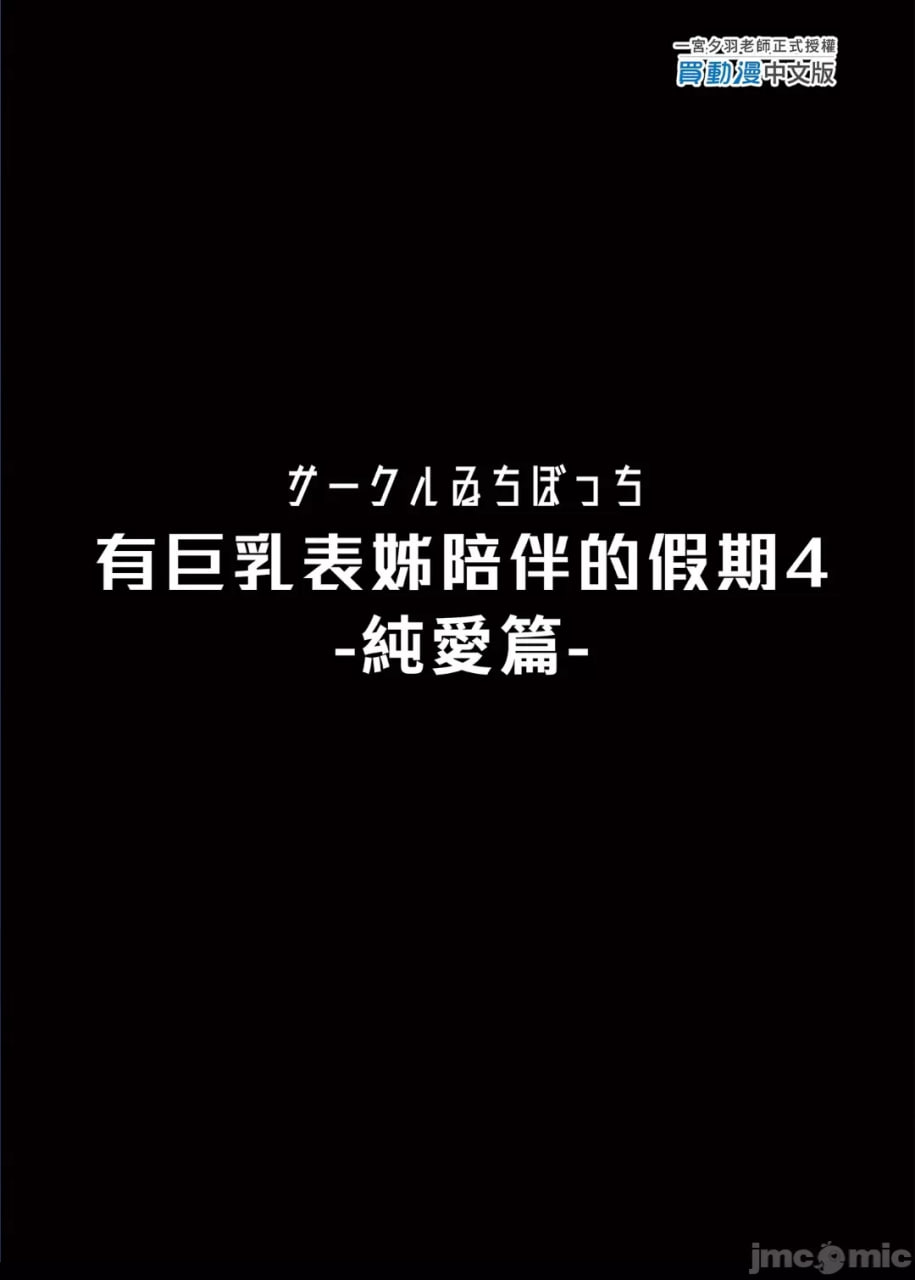 一宮夕羽老師正式授權
買動漫中文版

サークルゐちぼっち
有巨乳表姊陪伴的假期4
-純愛篇-

jmcomic